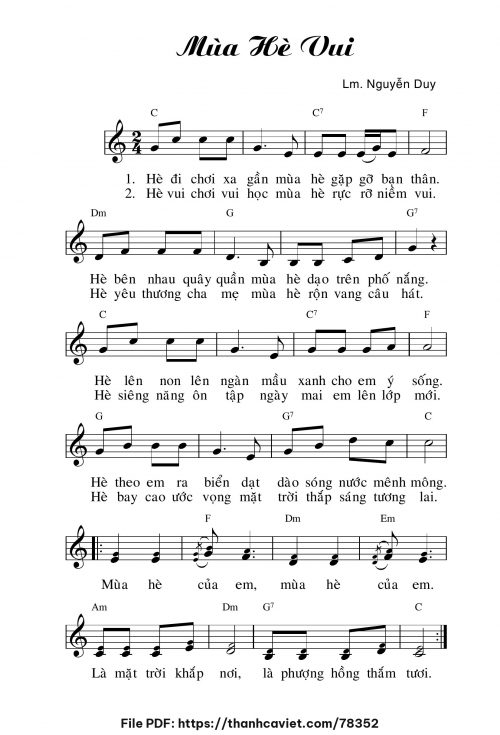 Mùa Hè Vui

Lm. Nguyễn Duy

C C$^{7}$ F

1. Hè đi chơi xa gần mùa hè gặp gỡ bạn thân.
2. Hè vui chơi vui học mùa hè rực rỡ niềm vui.

Dm G G$^{7}$

Hè bên nhau quây quần mùa hè dạo trên phố nắng.
Hè yêu thương cha mẹ mùa hè rộn vang câu hát.

C C$^{7}$ F

Hè lên non lên ngàn mầu xanh cho em ý sống.
Hè siêng năng ôn tập ngày mai em lên lớp mới.

G G$^{7}$ C

Hè theo em ra biển dạt dào sóng nước mênh mông.
Hè bay cao ước vọng mặt trời thắp sáng tương lai.

F Dm Em

Mùa hè của em, mùa hè của em.

Am Dm G$^{7}$ C

Là mặt trời khắp nơi, là phượng hồng thắm tươi.

File PDF: https://thanhcaviet.com/78352